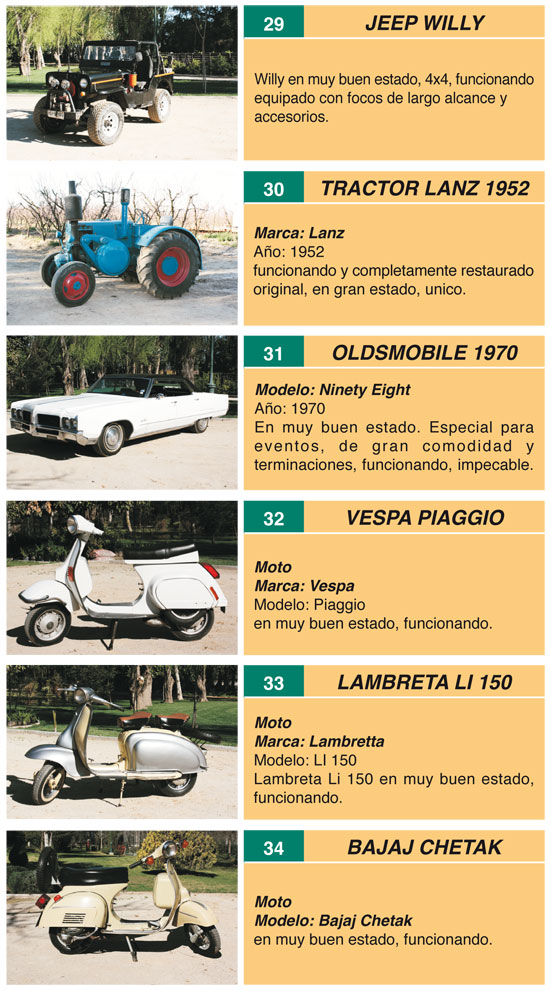 29 JEEP WILLY

Willy en muy buen estado, 4x4, funcionando equipado con focos de largo alcance y accesorios.

30 TRACTOR LANZ 1952

Marca: Lanz
Año: 1952
funcionando y completamente restaurado original, en gran estado, unico.

31 OLDSMOBILE 1970

Modelo: Ninety Eight
Año: 1970
En muy buen estado. Especial para eventos, de gran comodidad y terminaciones, funcionando, impecable.

32 VESPA PIAGGIO

Moto
Marca: Vespa
Modelo: Piaggio
en muy buen estado, funcionando.

33 LAMBRETA LI 150

Moto
Marca: Lambretta
Modelo: LI 150
Lambreta Li 150 en muy buen estado, funcionando.

34 BAJAJ CHETAK

Moto
Modelo: Bajaj Chetak
en muy buen estado, funcionando.